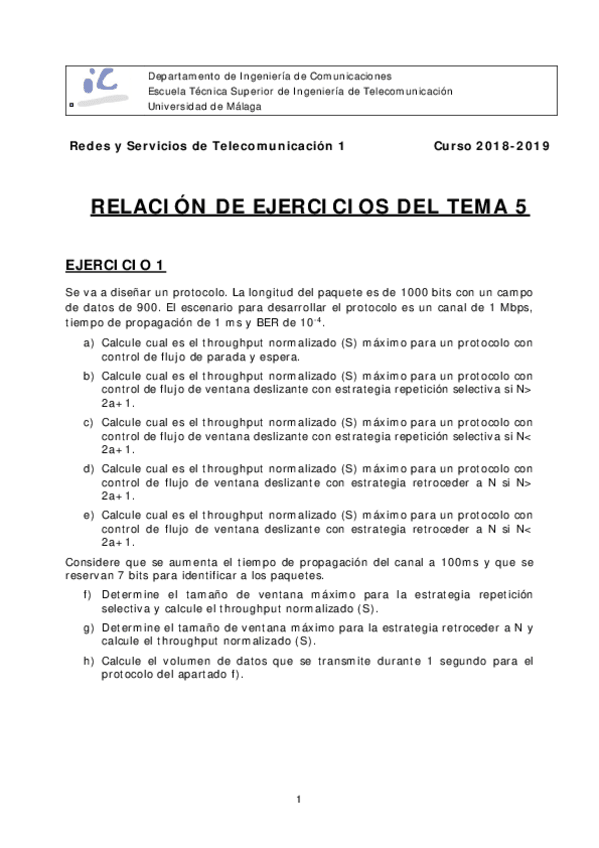 iC

Departamento de Ingeniería de Comunicaciones
Escuela Técnica Superior de Ingeniería de Telecomunicación
Universidad de Málaga

Redes y Servicios de Telecomunicación 1 Curso 2018-2019

RELACIÓN DE EJERCICIOS DEL TEMA 5

EJERCICIO 1

Se va a diseñar un protocolo. La longitud del paquete es de 1000 bits con un campo de datos de 900. El escenario para desarrollar el protocolo es un canal de 1 Mbps, tiempo de propagación de 1 ms y BER de $10^{-4}$.

a) Calcule cual es el throughput normalizado (S) máximo para un protocolo con control de flujo de parada y espera.

b) Calcule cual es el throughput normalizado (S) máximo para un protocolo con control de flujo de ventana deslizante con estrategia repetición selectiva si N> 2a+1.

c) Calcule cual es el throughput normalizado (S) máximo para un protocolo con control de flujo de ventana deslizante con estrategia repetición selectiva si N< 2a+1.

d) Calcule cual es el throughput normalizado (S) máximo para un protocolo con control de flujo de ventana deslizante con estrategia retroceder a N si N> 2a+1.

e) Calcule cual es el throughput normalizado (S) máximo para un protocolo con control de flujo de ventana deslizante con estrategia retroceder a N si N< 2a+1.

Considere que se aumenta el tiempo de propagación del canal a 100ms y que se reservan 7 bits para identificar a los paquetes.

f) Determine el tamaño de ventana máximo para la estrategia repetición selectiva y calcule el throughput normalizado (S).

g) Determine el tamaño de ventana máximo para la estrategia retroceder a N y calcule el throughput normalizado (S).

h) Calcule el volumen de datos que se transmite durante 1 segundo para el protocolo del apartado f).

1